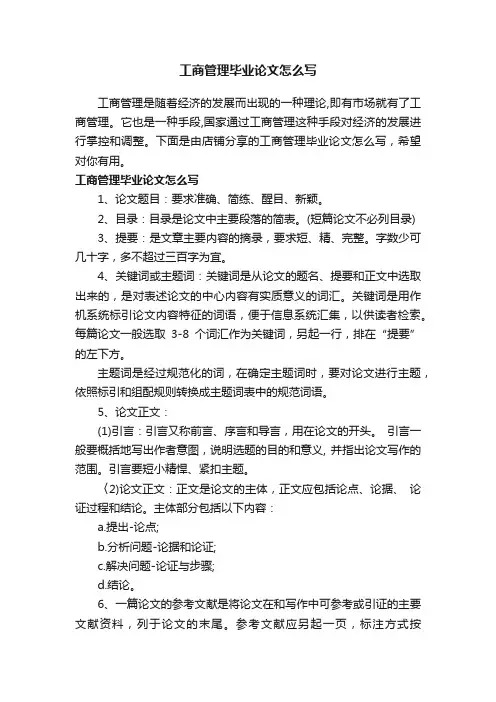 工商管理毕业论文怎么写

工商管理是随着经济的发展而出现的一种理论,即有市场就有了工商管理。它也是一种手段,国家通过工商管理这种手段对经济的发展进行掌控和调整。下面是由店铺分享的工商管理毕业论文怎么写，希望对你有用。

工商管理毕业论文怎么写

1、论文题目：要求准确、简练、醒目、新颖。

2、目录：目录是论文中主要段落的简表。(短篇论文不必列目录)

3、提要：是文章主要内容的摘录，要求短、精、完整。字数少可几十字，多不超过三百字为宜。

4、关键词或主题词：关键词是从论文的题名、提要和正文中选取出来的，是对表述论文的中心内容有实质意义的词汇。关键词是用作机系统标引论文内容特征的词语，便于信息系统汇集，以供读者检索。每篇论文一般选取 3-8 个词汇作为关键词，另起一行，排在“提要”的左下方。

主题词是经过规范化的词，在确定主题词时，要对论文进行主题，依照标引和组配规则转换成主题词表中的规范词语。

5、论文正文：

(1)引言：引言又称前言、序言和导言，用在论文的开头。 引言一般要概括地写出作者意图，说明选题的目的和意义, 并指出论文写作的范围。引言要短小精悍、紧扣主题。

〈2)论文正文：正文是论文的主体，正文应包括论点、论据、 论证过程和结论。主体部分包括以下内容：

a.提出-论点;

b.分析问题-论据和论证;

c.解决问题-论证与步骤;

d.结论。

6、一篇论文的参考文献是将论文在和写作中可参考或引证的主要文献资料，列于论文的末尾。参考文献应另起一页，标注方式按